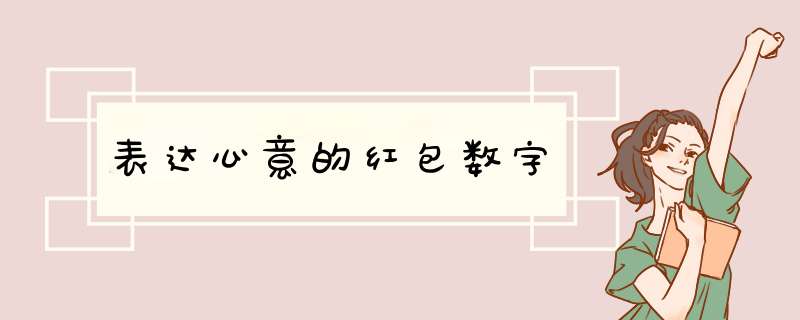 表达心意的红包数字